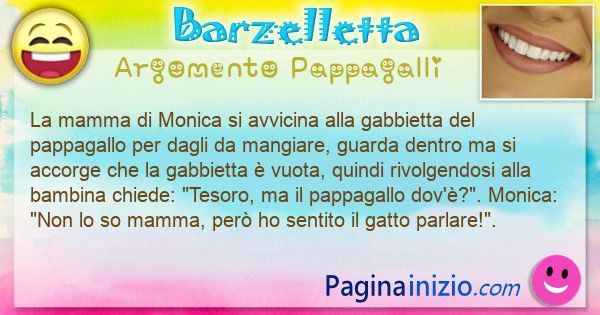 Barzelletta
Argomento Pappagalli

La mamma di Monica si avvicina alla gabbietta del pappagallo per dagli da mangiare, guarda dentro ma si accorge che la gabbietta è vuota, quindi rivolgendosi alla bambina chiede: "Tesoro, ma il pappagallo dov'è?". Monica: "Non lo so mamma, però ho sentito il gatto parlare!".

Paginainizio.com